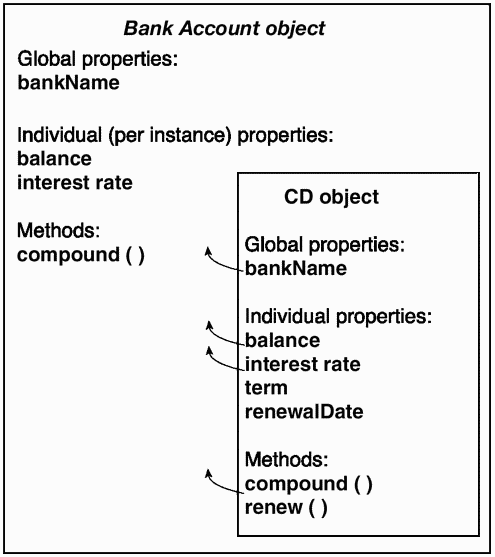 Bank Account object

Global properties:
bankName

Individual (per instance) properties:
balance
interest rate

Methods:
compound ( )

CD object

Global properties:
bankName

Individual properties:
balance
interest rate
term
renewalDate

Methods:
compound ( )
renew ( )